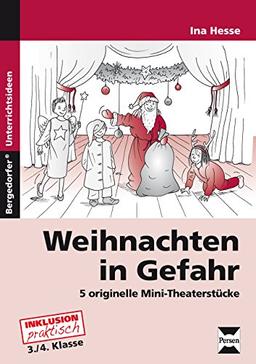 Ina Hesse

Bergedorfer® Unterrichtsideen

Weihnachten in Gefahr

5 originelle Mini-Theaterstücke

INKLUSION praktisch

3./4. Klasse

Persen